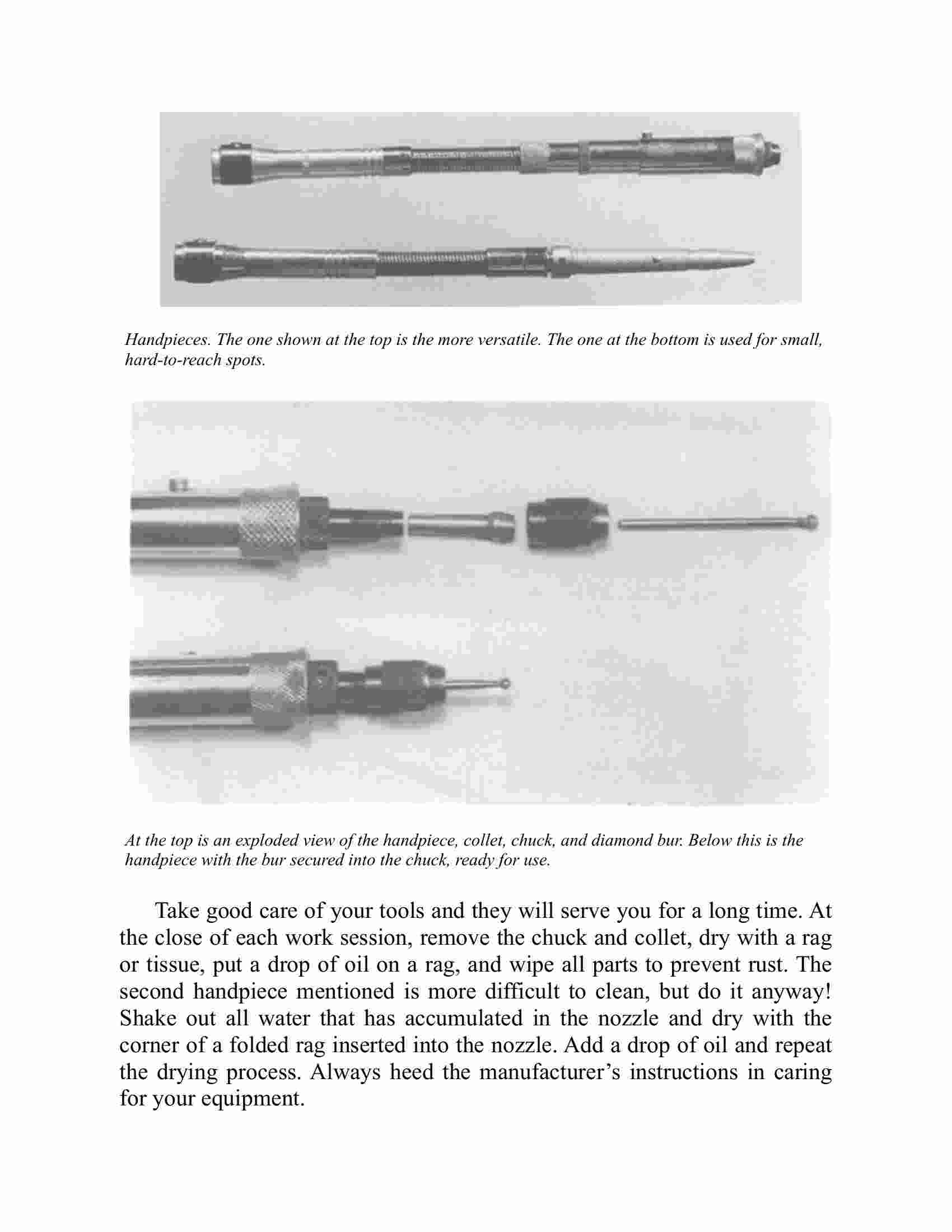 Handpieces. The one shown at the top is the more versatile. The one at the bottom is used for small, hard-to-reach spots.

At the top is an exploded view of the handpiece, collet, chuck, and diamond bur. Below this is the handpiece with the bur secured into the chuck, ready for use.

Take good care of your tools and they will serve you for a long time. At the close of each work session, remove the chuck and collet, dry with a rag or tissue, put a drop of oil on a rag, and wipe all parts to prevent rust. The second handpiece mentioned is more difficult to clean, but do it anyway! Shake out all water that has accumulated in the nozzle and dry with the corner of a folded rag inserted into the nozzle. Add a drop of oil and repeat the drying process. Always heed the manufacturer's instructions in caring for your equipment.